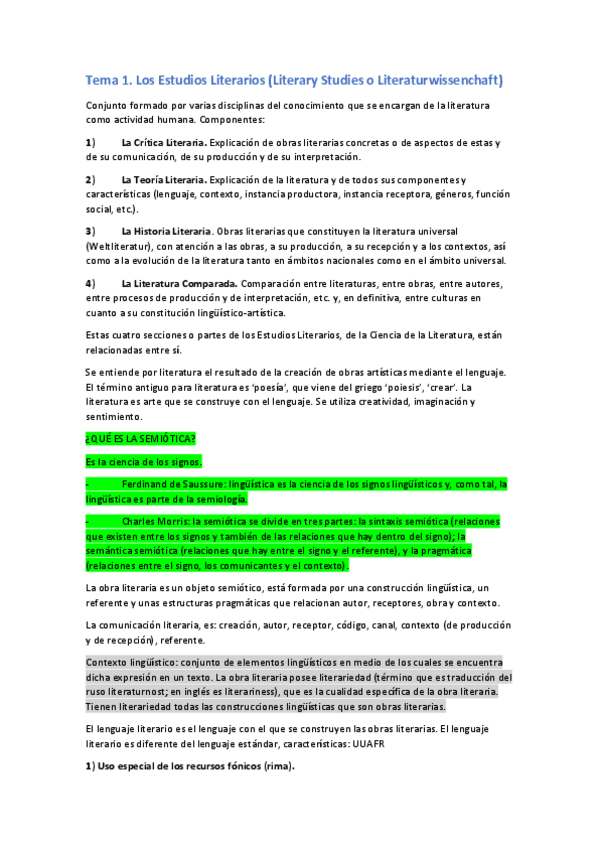 Tema 1. Los Estudios Literarios (Literary Studies o Literaturwissenchaft)

Conjunto formado por varias disciplinas del conocimiento que se encargan de la literatura como actividad humana. Componentes:

1) La Crítica Literaria. Explicación de obras literarias concretas o de aspectos de estas y de su comunicación, de su producción y de su interpretación.

2) La Teoría Literaria. Explicación de la literatura y de todos sus componentes y características (lenguaje, contexto, instancia productora, instancia receptora, géneros, función social, etc.).

3) La Historia Literaria. Obras literarias que constituyen la literatura universal (Weltliteratur), con atención a las obras, a su producción, a su recepción y a los contextos, así como a la evolución de la literatura tanto en ámbitos nacionales como en el ámbito universal.

4) La Literatura Comparada. Comparación entre literaturas, entre obras, entre autores, entre procesos de producción y de interpretación, etc. y, en definitiva, entre culturas en cuanto a su constitución lingüístico-artística.

Estas cuatro secciones o partes de los Estudios Literarios, de la Ciencia de la Literatura, están relacionadas entre sí.

Se entiende por literatura el resultado de la creación de obras artísticas mediante el lenguaje. El término antiguo para literatura es 'poesía', que viene del griego 'poiesis', 'crear'. La literatura es arte que se construye con el lenguaje. Se utiliza creatividad, imaginación y sentimiento.

¿QUÉ ES LA SEMIÓTICA?

Es la ciencia de los signos.

- Ferdinand de Saussure: lingüística es la ciencia de los signos lingüísticos y, como tal, la lingüística es parte de la semiología.

- Charles Morris: la semiótica se divide en tres partes: la sintaxis semiótica (relaciones que existen entre los signos y también de las relaciones que hay dentro del signo); la semántica semiótica (relaciones que hay entre el signo y el referente), y la pragmática (relaciones entre el signo, los comunicantes y el contexto).

La obra literaria es un objeto semiótico, está formada por una construcción lingüística, un referente y unas estructuras pragmáticas que relacionan autor, receptores, obra y contexto.

La comunicación literaria, es: creación, autor, receptor, código, canal, contexto (de producción y de recepción), referente.

Contexto lingüístico: conjunto de elementos lingüísticos en medio de los cuales se encuentra dicha expresión en un texto. La obra literaria posee literariedad (término que es traducción del ruso literaturnost; en inglés es literariness), que es la cualidad específica de la obra literaria. Tienen literariedad todas las construcciones lingüísticas que son obras literarias.

El lenguaje literario es el lenguaje con el que se construyen las obras literarias. El lenguaje literario es diferente del lenguaje estándar, características: UUAFR

1) Uso especial de los recursos fónicos (rima).